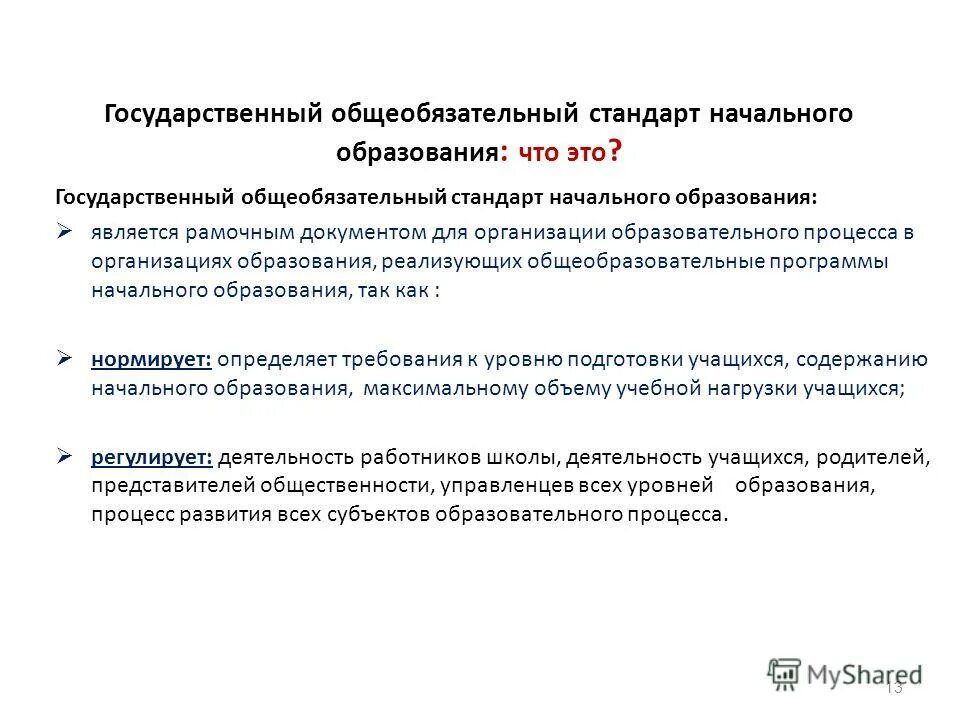 Государственный общеобязательный стандарт начального образования: что это?

Государственный общеобязательный стандарт начального образования:

➢ является рамочным документом для организации образовательного процесса в организациях образования, реализующих общеобразовательные программы начального образования, так как :

➢ нормирует: определяет требования к уровню подготовки учащихся, содержанию начального образования, максимальному объему учебной нагрузки учащихся;

➢ регулирует: деятельность работников школы, деятельность учащихся, родителей, представителей общественности, управленцев всех уровней образования, процесс развития всех субъектов образовательного процесса.

MyShared

13